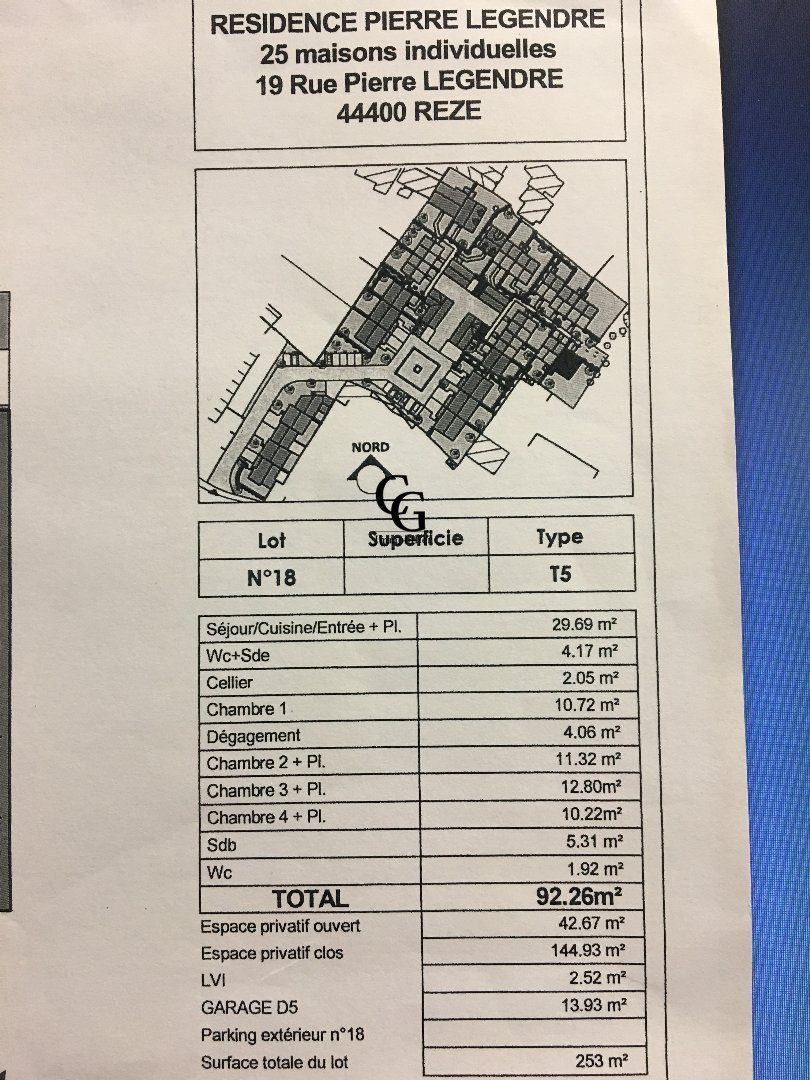 RESIDENCE PIERRE LEGENDRE
25 maisons individuelles
19 Rue Pierre LEGENDRE
44400 REZE

NORD

CG

| Lot | Superficie | Type |
|---|---|---|
| N°18 | | T5 |

| | |
|---|---|
| Séjour/Cuisine/Entrée + Pl. | 29.69 m² |
| Wc+Sde | 4.17 m² |
| Cellier | 2.05 m² |
| Chambre 1 | 10.72 m² |
| Dégagement | 4.06 m² |
| Chambre 2 + Pl. | 11.32 m² |
| Chambre 3 + Pl. | 12.80m² |
| Chambre 4 + Pl. | 10.22m² |
| Sdb | 5.31 m² |
| Wc | 1.92 m² |
| TOTAL | 92.26m² |
| Espace privatif ouvert | 42.67 m² |
| Espace privatif clos | 144.93 m² |
| LVI | 2.52 m² |
| GARAGE D5 | 13.93 m² |
| Parking extérieur n°18 | |
| Surface totale du lot | 253 m² |